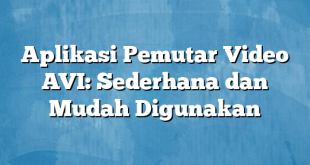 Aplikasi Pemutar Video AVI: Sederhana dan Mudah Digunakan